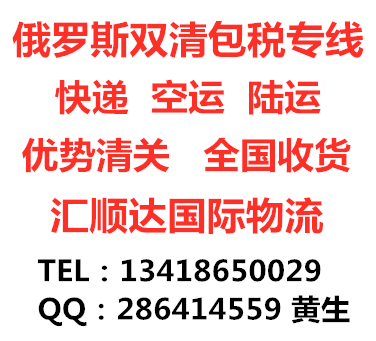 俄罗斯双清包税专线

快递 空运 陆运

优势清关 全国收货

汇顺达国际物流

TEL：13418650029

QQ：286414559 黄生